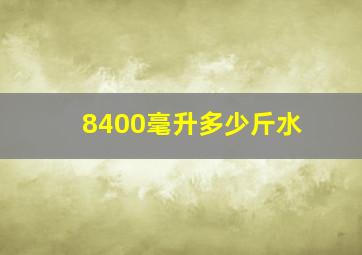 8400毫升多少斤水